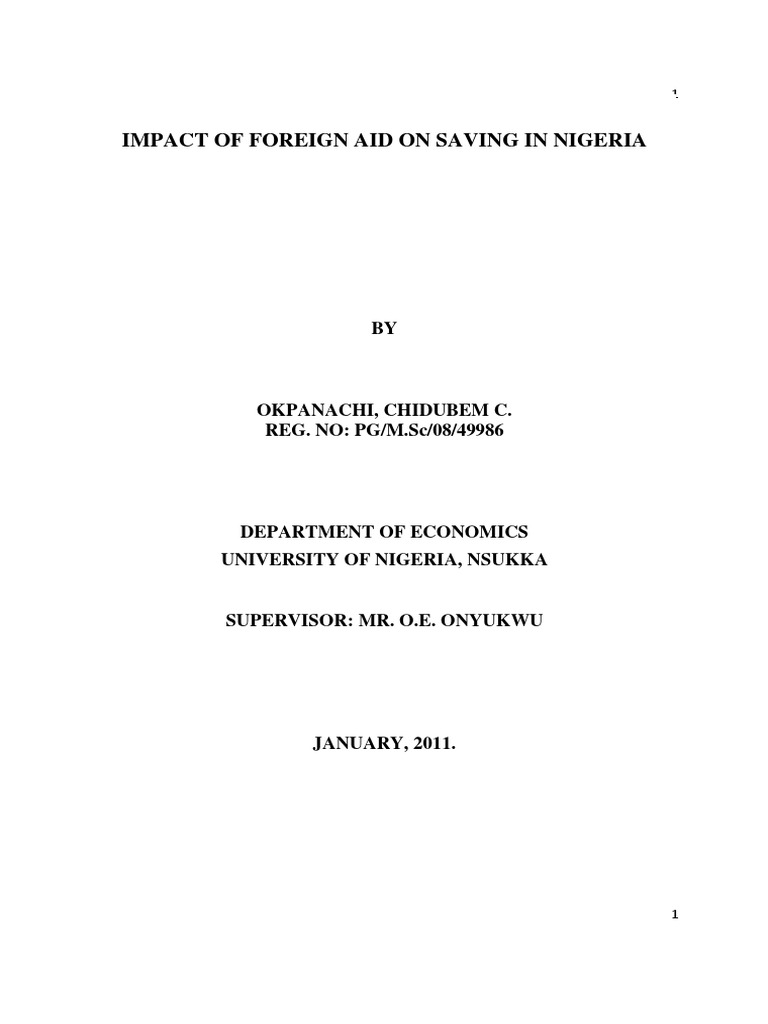 1

IMPACT OF FOREIGN AID ON SAVING IN NIGERIA

BY

OKPANACHI, CHIDUBEM C.
REG. NO: PG/M.Sc/08/49986

DEPARTMENT OF ECONOMICS
UNIVERSITY OF NIGERIA, NSUKKA

SUPERVISOR: MR. O.E. ONYUKWU

JANUARY, 2011.

1